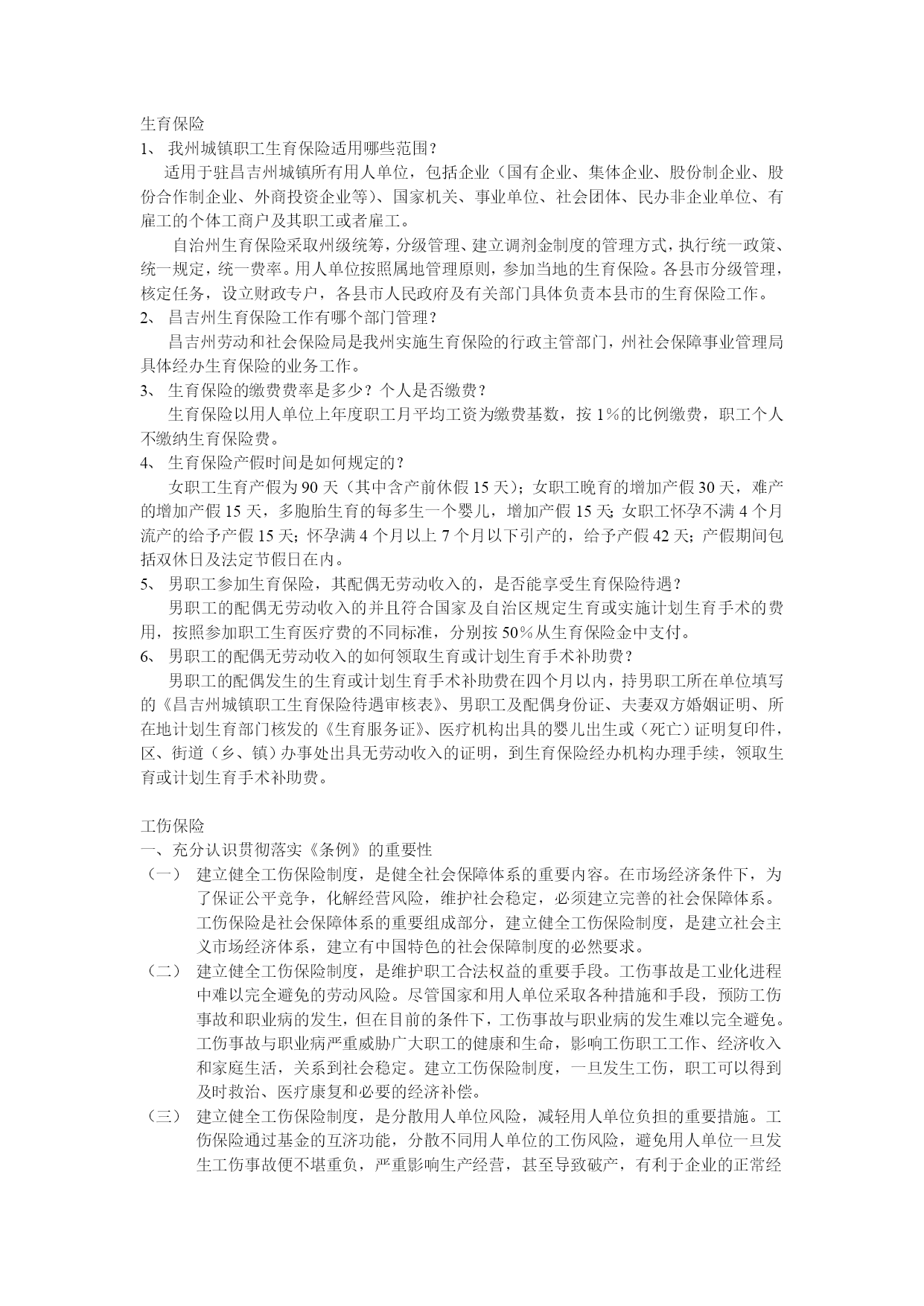 生育保险
1、 我州城镇职工生育保险适用哪些范围？
适用于驻昌吉州城镇所有用人单位，包括企业（国有企业、集体企业、股份制企业、股份合作制企业、外商投资企业等）、国家机关、事业单位、社会团体、民办非企业单位、有雇工的个体工商户及其职工或者雇工。
自治州生育保险采取州级统筹，分级管理、建立调剂金制度的管理方式，执行统一政策、统一规定，统一费率。用人单位按照属地管理原则，参加当地的生育保险。各县市分级管理，核定任务，设立财政专户，各县市人民政府及有关部门具体负责本县市的生育保险工作。
2、 昌吉州生育保险工作有哪个部门管理？
昌吉州劳动和社会保险局是我州实施生育保险的行政主管部门，州社会保障事业管理局具体经办生育保险的业务工作。
3、 生育保险的缴费费率是多少？个人是否缴费？
生育保险以用人单位上年度职工月平均工资为缴费基数，按 1%的比例缴费，职工个人不缴纳生育保险费。
4、 生育保险产假时间是如何规定的？
女职工生育产假为 90 天（其中含产前休假 15 天）；女职工晚育的增加产假 30 天，难产的增加产假 15 天，多胞胎生育的每多生一个婴儿，增加产假 15 天；女职工怀孕不满 4 个月流产的给予产假 15 天；怀孕满 4 个月以上 7 个月以下引产的，给予产假 42 天；产假期间包括双休日及法定节假日在内。
5、 男职工参加生育保险，其配偶无劳动收入的，是否能享受生育保险待遇？
男职工的配偶无劳动收入的并且符合国家及自治区规定生育或实施计划生育手术的费用，按照参加职工生育医疗费的不同标准，分别按 50%从生育保险金中支付。
6、 男职工的配偶无劳动收入的如何领取生育或计划生育手术补助费？
男职工的配偶发生的生育或计划生育手术补助费在四个月以内，持男职工所在单位填写的《昌吉州城镇职工生育保险待遇审核表》、男职工及配偶身份证、夫妻双方婚姻证明、所在地计划生育部门核发的《生育服务证》、医疗机构出具的婴儿出生或（死亡）证明复印件，区、街道（乡、镇）办事处出具无劳动收入的证明，到生育保险经办机构办理手续，领取生育或计划生育手术补助费。

工伤保险
一、充分认识贯彻落实《条例》的重要性
（一） 建立健全工伤保险制度，是健全社会保障体系的重要内容。在市场经济条件下，为了保证公平竞争，化解经营风险，维护社会稳定，必须建立完善的社会保障体系。工伤保险是社会保障体系的重要组成部分，建立健全工伤保险制度，是建立社会主义市场经济体系，建立有中国特色的社会保障制度的必然要求。
（二） 建立健全工伤保险制度，是维护职工合法权益的重要手段。工伤事故是工业化进程中难以完全避免的劳动风险。尽管国家和用人单位采取各种措施和手段，预防工伤事故和职业病的发生，但在目前的条件下，工伤事故与职业病的发生难以完全避免。工伤事故与职业病严重威胁广大职工的健康和生命，影响工伤职工工作、经济收入和家庭生活，关系到社会稳定。建立工伤保险制度，一旦发生工伤，职工可以得到及时救治、医疗康复和必要的经济补偿。
（三） 建立健全工伤保险制度，是分散用人单位风险，减轻用人单位负担的重要措施。工伤保险通过基金的互济功能，分散不同用人单位的工伤风险，避免用人单位一旦发生工伤事故便不堪重负，严重影响生产经营，甚至导致破产，有利于企业的正常经